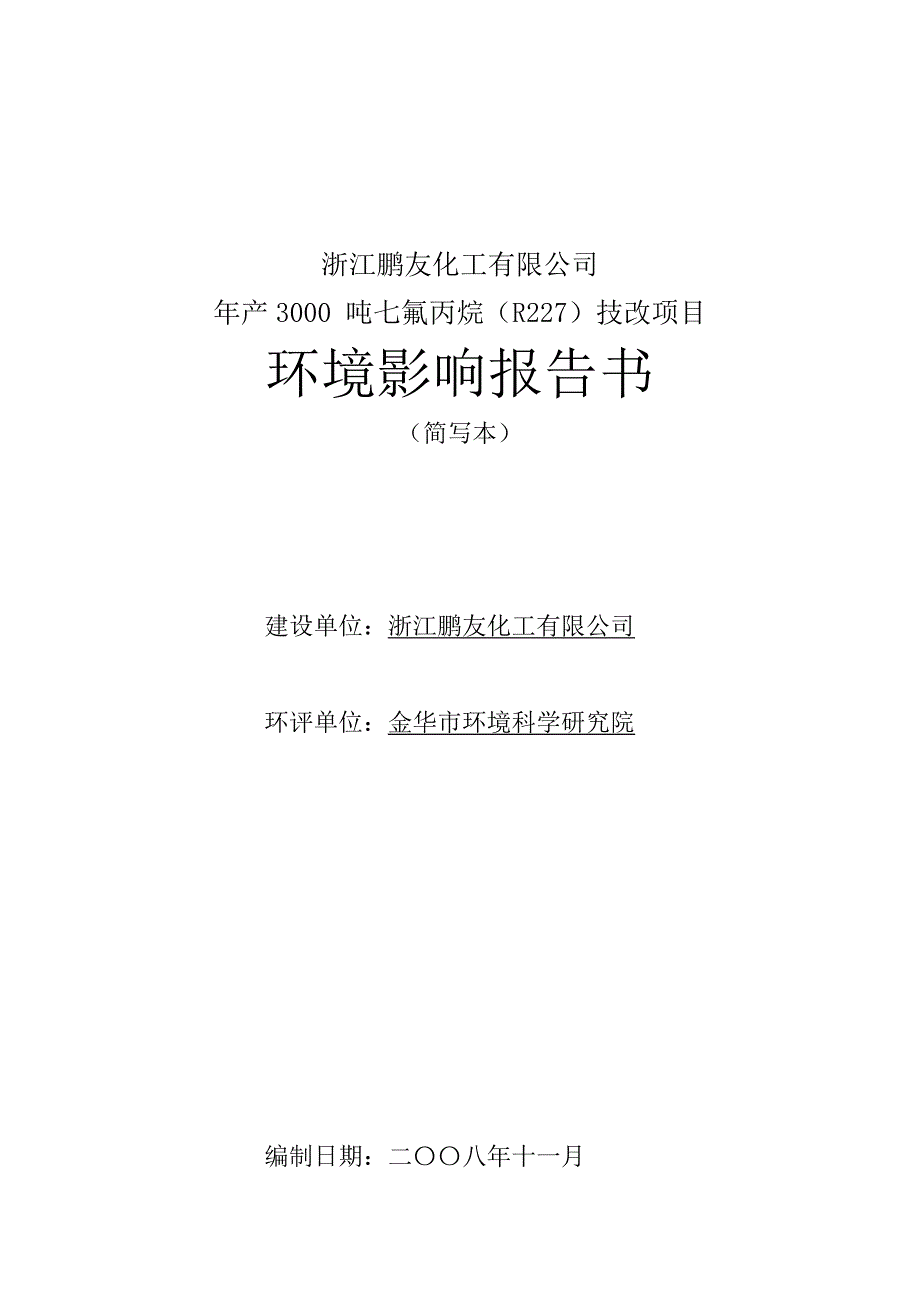 浙江鹏友化工有限公司
年产 3000 吨七氟丙烷（R227）技改项目

环境影响报告书

（简写本）

建设单位：浙江鹏友化工有限公司

环评单位：金华市环境科学研究院

编制日期：二〇〇八年十一月